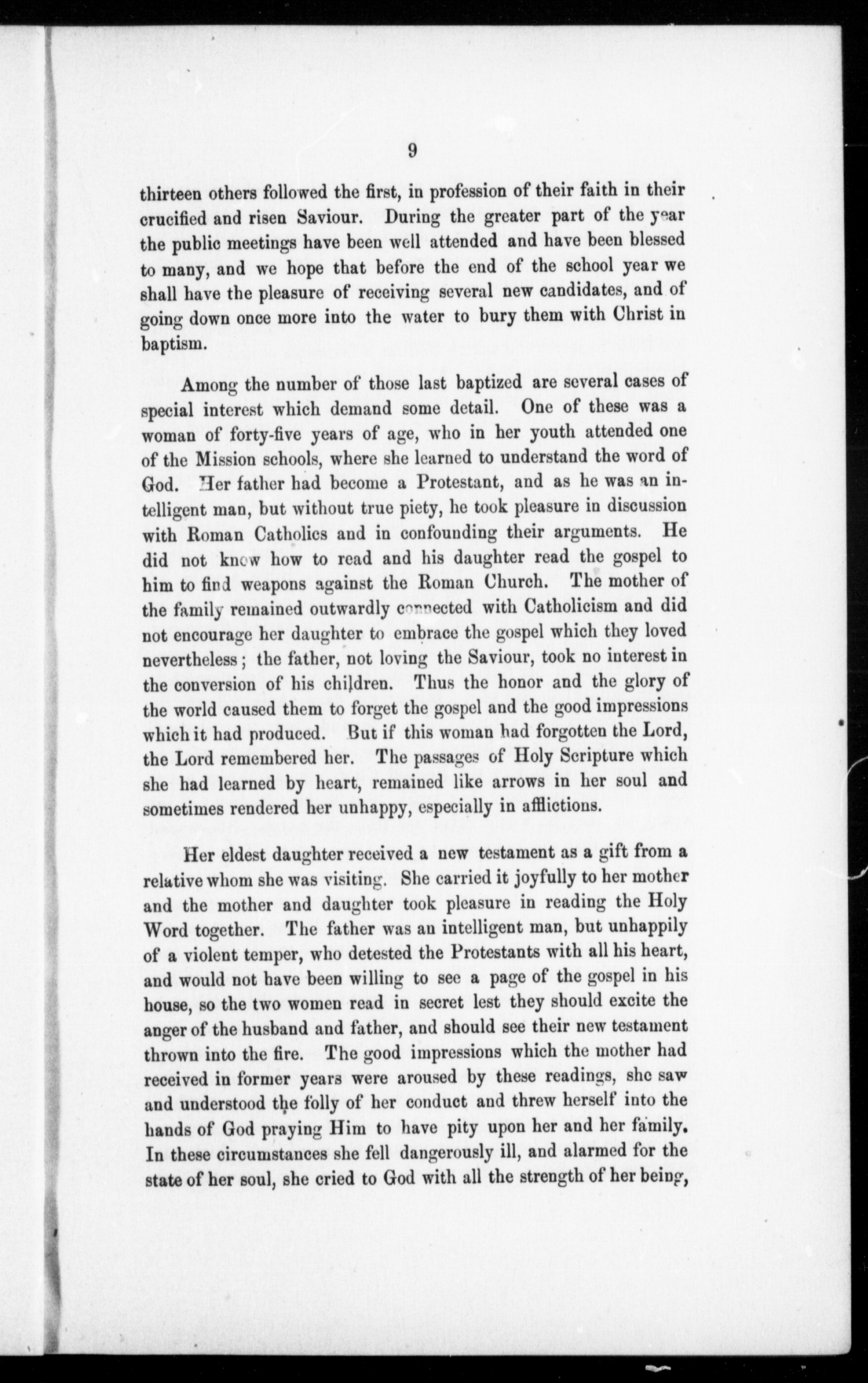 9

thirteen others followed the first, in profession of their faith in their crucified and risen Saviour. During the greater part of the year the public meetings have been well attended and have been blessed to many, and we hope that before the end of the school year we shall have the pleasure of receiving several new candidates, and of going down once more into the water to bury them with Christ in baptism.

Among the number of those last baptized are several cases of special interest which demand some detail. One of these was a woman of forty-five years of age, who in her youth attended one of the Mission schools, where she learned to understand the word of God. Her father had become a Protestant, and as he was an intelligent man, but without true piety, he took pleasure in discussion with Roman Catholics and in confounding their arguments. He did not know how to read and his daughter read the gospel to him to find weapons against the Roman Church. The mother of the family remained outwardly connected with Catholicism and did not encourage her daughter to embrace the gospel which they loved nevertheless; the father, not loving the Saviour, took no interest in the conversion of his children. Thus the honor and the glory of the world caused them to forget the gospel and the good impressions which it had produced. But if this woman had forgotten the Lord, the Lord remembered her. The passages of Holy Scripture which she had learned by heart, remained like arrows in her soul and sometimes rendered her unhappy, especially in afflictions.

Her eldest daughter received a new testament as a gift from a relative whom she was visiting. She carried it joyfully to her mother and the mother and daughter took pleasure in reading the Holy Word together. The father was an intelligent man, but unhappily of a violent temper, who detested the Protestants with all his heart, and would not have been willing to see a page of the gospel in his house, so the two women read in secret lest they should excite the anger of the husband and father, and should see their new testament thrown into the fire. The good impressions which the mother had received in former years were aroused by these readings, she saw and understood the folly of her conduct and threw herself into the hands of God praying Him to have pity upon her and her family. In these circumstances she fell dangerously ill, and alarmed for the state of her soul, she cried to God with all the strength of her being,